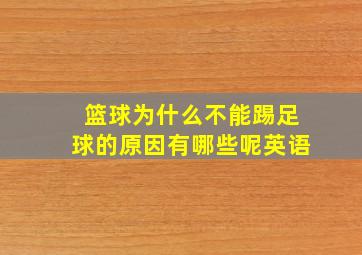 篮球为什么不能踢足球的原因有哪些呢英语